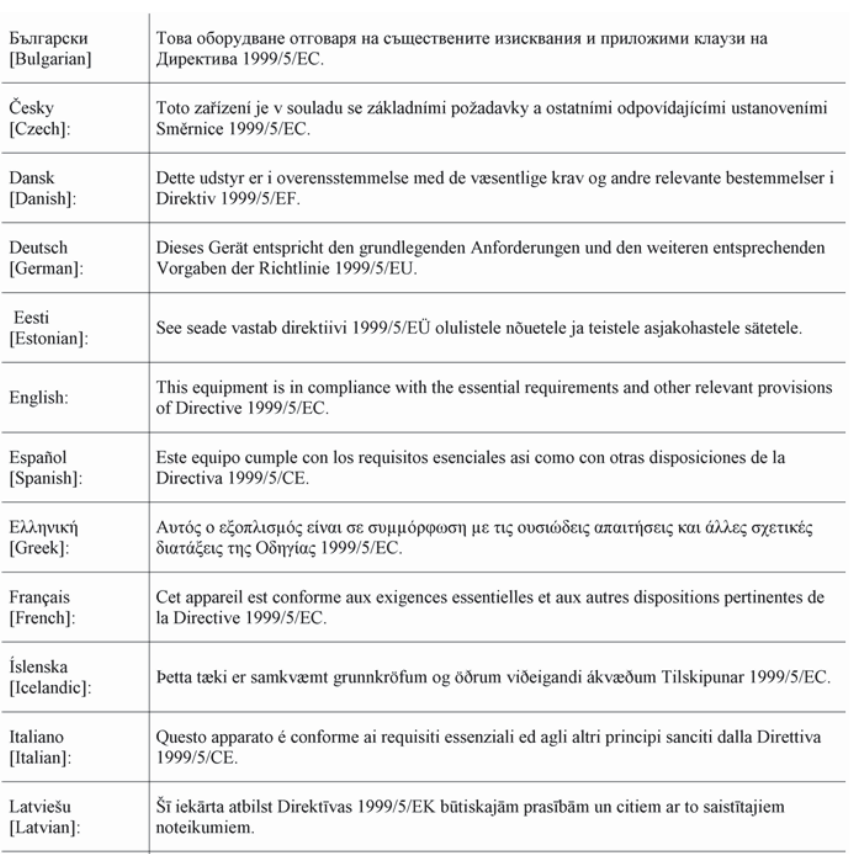 | | |
|---|---|
| Български [Bulgarian] | Това оборудване отговаря на съществените изисквания и приложими клаузи на Директива 1999/5/EC. |
| Česky [Czech]: | Toto zařízení je v souladu se základními požadavky a ostatními odpovídajícími ustanoveními Směrnice 1999/5/EC. |
| Dansk [Danish]: | Dette udstyr er i overensstemmelse med de væsentlige krav og andre relevante bestemmelser i Direktiv 1999/5/EF. |
| Deutsch [German]: | Dieses Gerät entspricht den grundlegenden Anforderungen und den weiteren entsprechenden Vorgaben der Richtlinie 1999/5/EU. |
| Eesti [Estonian]: | See seade vastab direktiivi 1999/5/EÜ olulistele nõuetele ja teistele asjakohastele sätetele. |
| English: | This equipment is in compliance with the essential requirements and other relevant provisions of Directive 1999/5/EC. |
| Español [Spanish]: | Este equipo cumple con los requisitos esenciales asi como con otras disposiciones de la Directiva 1999/5/CE. |
| Ελληνική [Greek]: | Αυτός ο εξοπλισμός είναι σε συμμόρφωση με τις ουσιώδεις απαιτήσεις και άλλες σχετικές διατάξεις της Οδηγίας 1999/5/EC. |
| Français [French]: | Cet appareil est conforme aux exigences essentielles et aux autres dispositions pertinentes de la Directive 1999/5/EC. |
| Íslenska [Icelandic]: | Þetta tæki er samkvæmt grunnkröfum og öðrum viðeigandi ákvæðum Tilskipunar 1999/5/EC. |
| Italiano [Italian]: | Questo apparato é conforme ai requisiti essenziali ed agli altri principi sanciti dalla Direttiva 1999/5/CE. |
| Latviešu [Latvian]: | Šī iekārta atbilst Direktīvas 1999/5/EK būtiskajām prasībām un citiem ar to saistītajiem noteikumiem. |